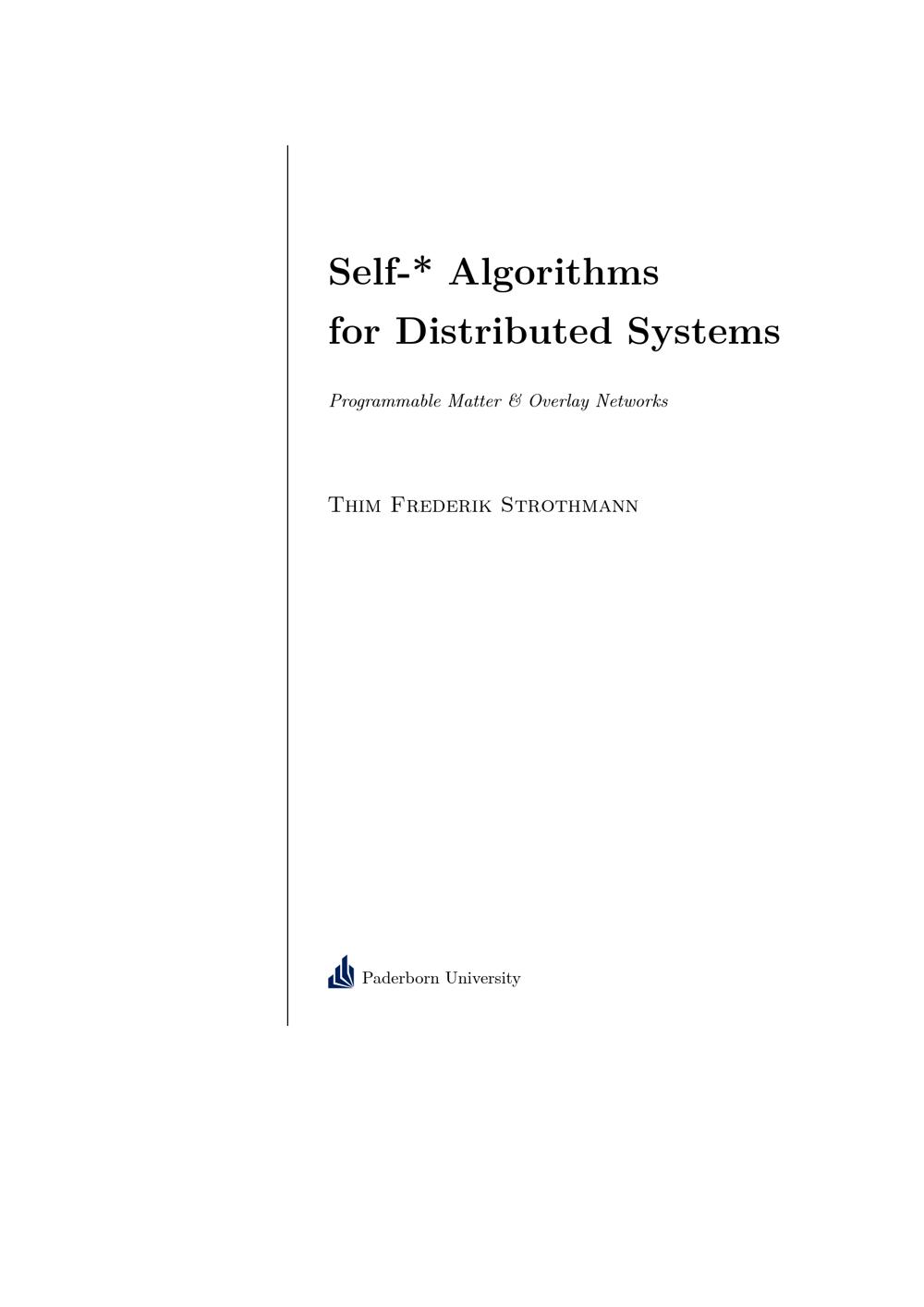 Self-* Algorithms
for Distributed Systems

Programmable Matter & Overlay Networks

Thim Frederik Strothmann

Paderborn University